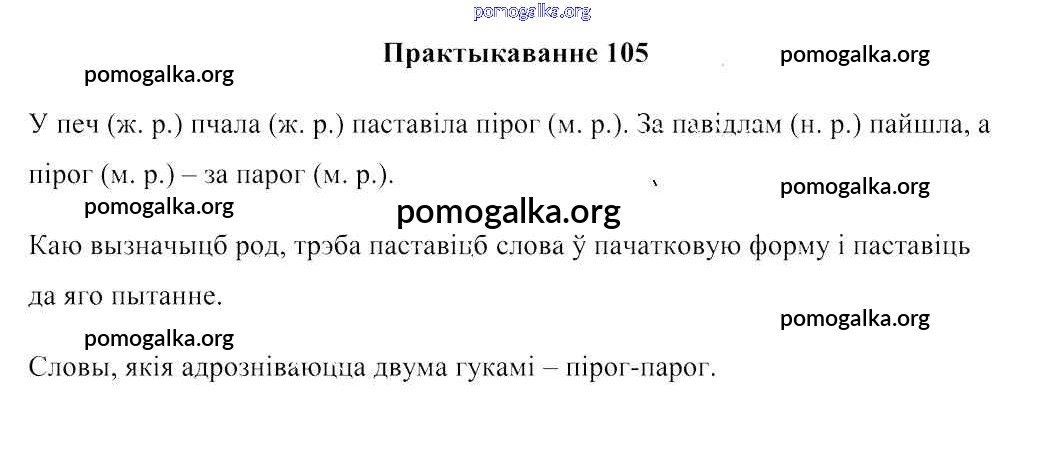 Практыкаванне 105

У печ (ж. р.) пчала (ж. р.) паставіла пірог (м. р.). За павідлам (н. р.) пайшла, а пірог (м. р.) – за парог (м. р.).

Каю вызначыцб род, трэба паставіцб слова ў пачатковую форму і паставіць да яго пытанне.

Словы, якія адрозніваюцца двума гукамі – пірог-парог.

pomogalka.org